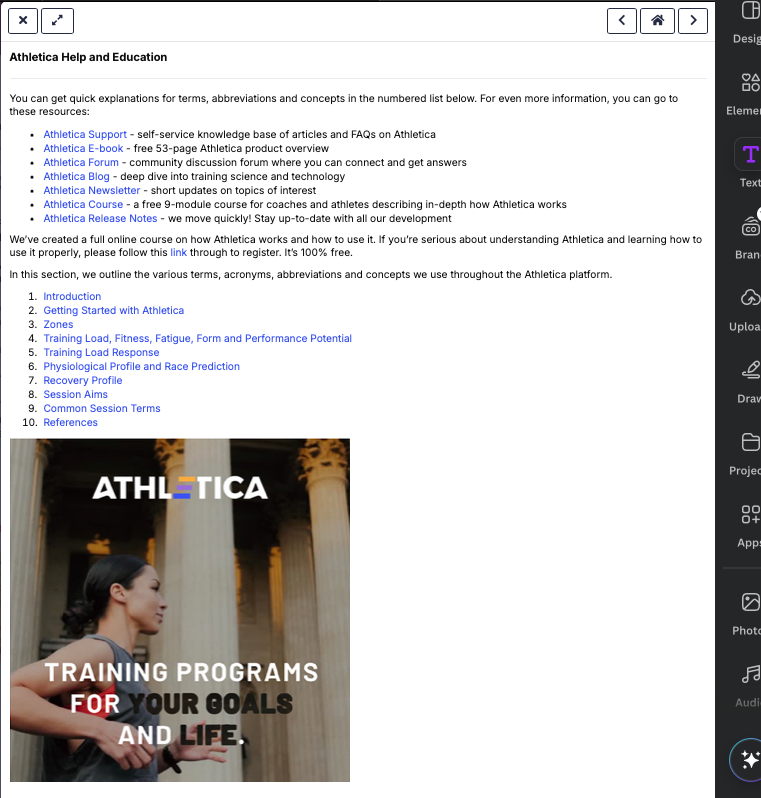 Athletica Help and Education

You can get quick explanations for terms, abbreviations and concepts in the numbered list below. For even more information, you can go to these resources:

- Athletica Support - self-service knowledge base of articles and FAQs on Athletica
- Athletica E-book - free 53-page Athletica product overview
- Athletica Forum - community discussion forum where you can connect and get answers
- Athletica Blog - deep dive into training science and technology
- Athletica Newsletter - short updates on topics of interest
- Athletica Course - a free 9-module course for coaches and athletes describing in-depth how Athletica works
- Athletica Release Notes - we move quickly! Stay up-to-date with all our development

We've created a full online course on how Athletica works and how to use it. If you're serious about understanding Athletica and learning how to use it properly, please follow this link through to register. It's 100% free.

In this section, we outline the various terms, acronyms, abbreviations and concepts we use throughout the Athletica platform.

1. Introduction
2. Getting Started with Athletica
3. Zones
4. Training Load, Fitness, Fatigue, Form and Performance Potential
5. Training Load Response
6. Physiological Profile and Race Prediction
7. Recovery Profile
8. Session Aims
9. Common Session Terms
10. References

ATHLETICA

TRAINING PROGRAMS FOR YOUR GOALS AND LIFE.

Desig
Elemen
Text
Bran
Uploa
Draw
Projec
Apps
Photo
Audi